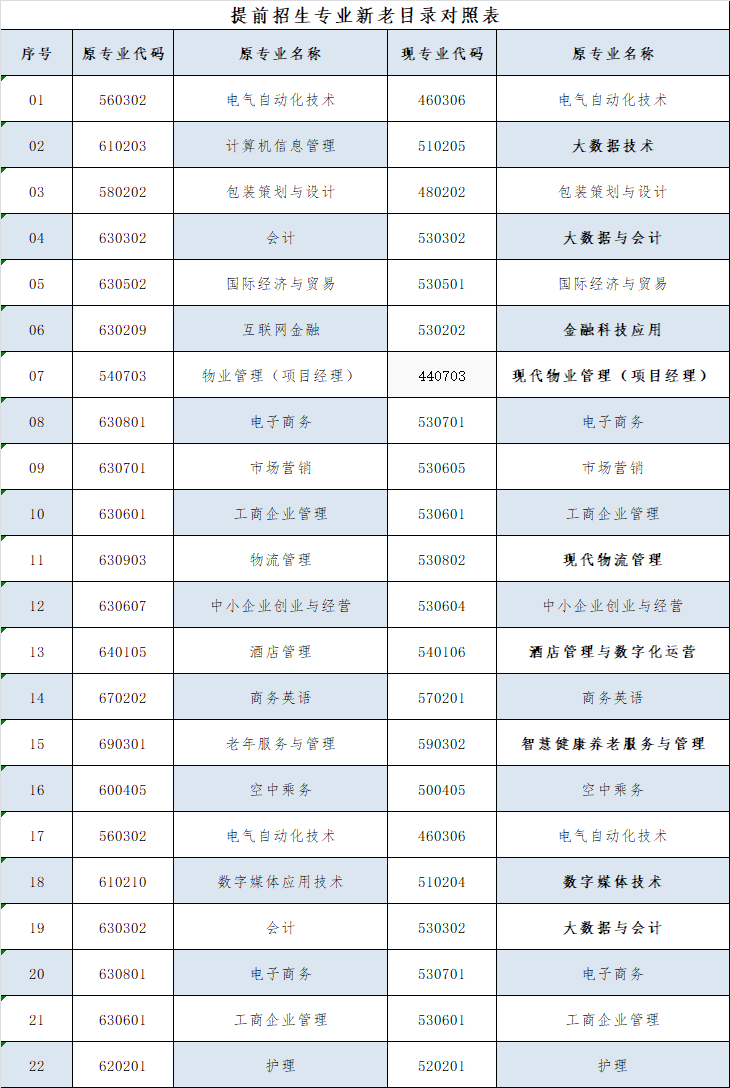 提前招生专业新老目录对照表

| 序号 | 原专业代码 | 原专业名称 | 现专业代码 | 原专业名称 |
|---|---|---|---|---|
| 01 | 560302 | 电气自动化技术 | 460306 | 电气自动化技术 |
| 02 | 610203 | 计算机信息管理 | 510205 | 大数据技术 |
| 03 | 580202 | 包装策划与设计 | 480202 | 包装策划与设计 |
| 04 | 630302 | 会计 | 530302 | 大数据与会计 |
| 05 | 630502 | 国际经济与贸易 | 530501 | 国际经济与贸易 |
| 06 | 630209 | 互联网金融 | 530202 | 金融科技应用 |
| 07 | 540703 | 物业管理（项目经理） | 440703 | 现代物业管理（项目经理） |
| 08 | 630801 | 电子商务 | 530701 | 电子商务 |
| 09 | 630701 | 市场营销 | 530605 | 市场营销 |
| 10 | 630601 | 工商企业管理 | 530601 | 工商企业管理 |
| 11 | 630903 | 物流管理 | 530802 | 现代物流管理 |
| 12 | 630607 | 中小企业创业与经营 | 530604 | 中小企业创业与经营 |
| 13 | 640105 | 酒店管理 | 540106 | 酒店管理与数字化运营 |
| 14 | 670202 | 商务英语 | 570201 | 商务英语 |
| 15 | 690301 | 老年服务与管理 | 590302 | 智慧健康养老服务与管理 |
| 16 | 600405 | 空中乘务 | 500405 | 空中乘务 |
| 17 | 560302 | 电气自动化技术 | 460306 | 电气自动化技术 |
| 18 | 610210 | 数字媒体应用技术 | 510204 | 数字媒体技术 |
| 19 | 630302 | 会计 | 530302 | 大数据与会计 |
| 20 | 630801 | 电子商务 | 530701 | 电子商务 |
| 21 | 630601 | 工商企业管理 | 530601 | 工商企业管理 |
| 22 | 620201 | 护理 | 520201 | 护理 |